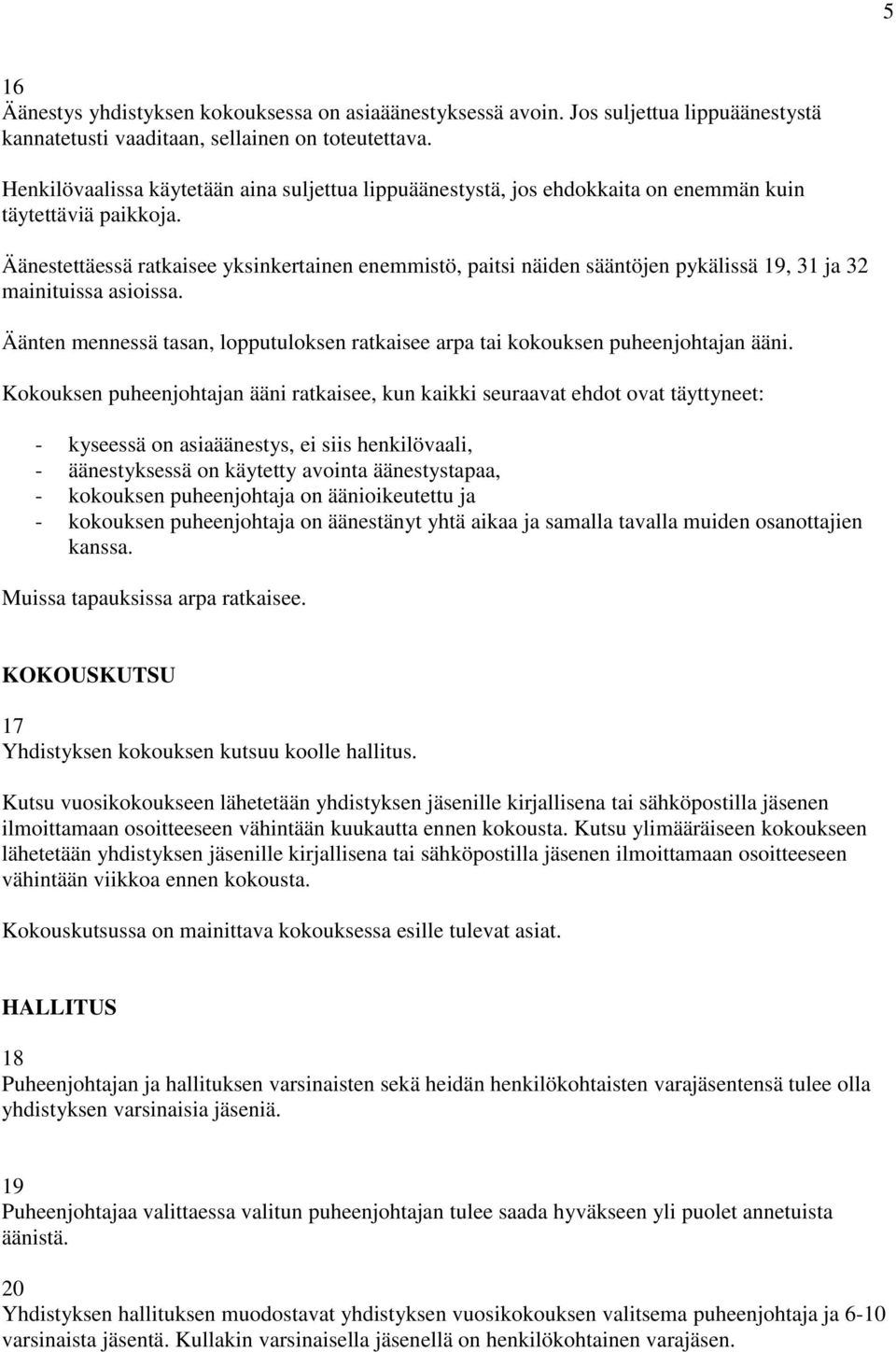 5

16
Äänestys yhdistyksen kokouksessa on asiaäänestyksessä avoin. Jos suljettua lippuäänestystä kannatetusti vaaditaan, sellainen on toteutettava.

Henkilövaalissa käytetään aina suljettua lippuäänestystä, jos ehdokkaita on enemmän kuin täytettäviä paikkoja.

Äänestettäessä ratkaisee yksinkertainen enemmistö, paitsi näiden sääntöjen pykälissä 19, 31 ja 32 mainituissa asioissa.

Äänten mennessä tasan, lopputuloksen ratkaisee arpa tai kokouksen puheenjohtajan ääni.

Kokouksen puheenjohtajan ääni ratkaisee, kun kaikki seuraavat ehdot ovat täyttyneet:

- kyseessä on asiaäänestys, ei siis henkilövaali,
- äänestyksessä on käytetty avointa äänestystapaa,
- kokouksen puheenjohtaja on äänioikeutettu ja
- kokouksen puheenjohtaja on äänestänyt yhtä aikaa ja samalla tavalla muiden osanottajien kanssa.

Muissa tapauksissa arpa ratkaisee.

KOKOUSKUTSU

17
Yhdistyksen kokouksen kutsuu koolle hallitus.

Kutsu vuosikokoukseen lähetetään yhdistyksen jäsenille kirjallisena tai sähköpostilla jäsenen ilmoittamaan osoitteeseen vähintään kuukautta ennen kokousta. Kutsu ylimääräiseen kokoukseen lähetetään yhdistyksen jäsenille kirjallisena tai sähköpostilla jäsenen ilmoittamaan osoitteeseen vähintään viikkoa ennen kokousta.

Kokouskutsussa on mainittava kokouksessa esille tulevat asiat.

HALLITUS

18
Puheenjohtajan ja hallituksen varsinaisten sekä heidän henkilökohtaisten varajäsentensä tulee olla yhdistyksen varsinaisia jäseniä.

19
Puheenjohtajaa valittaessa valitun puheenjohtajan tulee saada hyväkseen yli puolet annetuista äänistä.

20
Yhdistyksen hallituksen muodostavat yhdistyksen vuosikokouksen valitsema puheenjohtaja ja 6-10 varsinaista jäsentä. Kullakin varsinaisella jäsenellä on henkilökohtainen varajäsen.